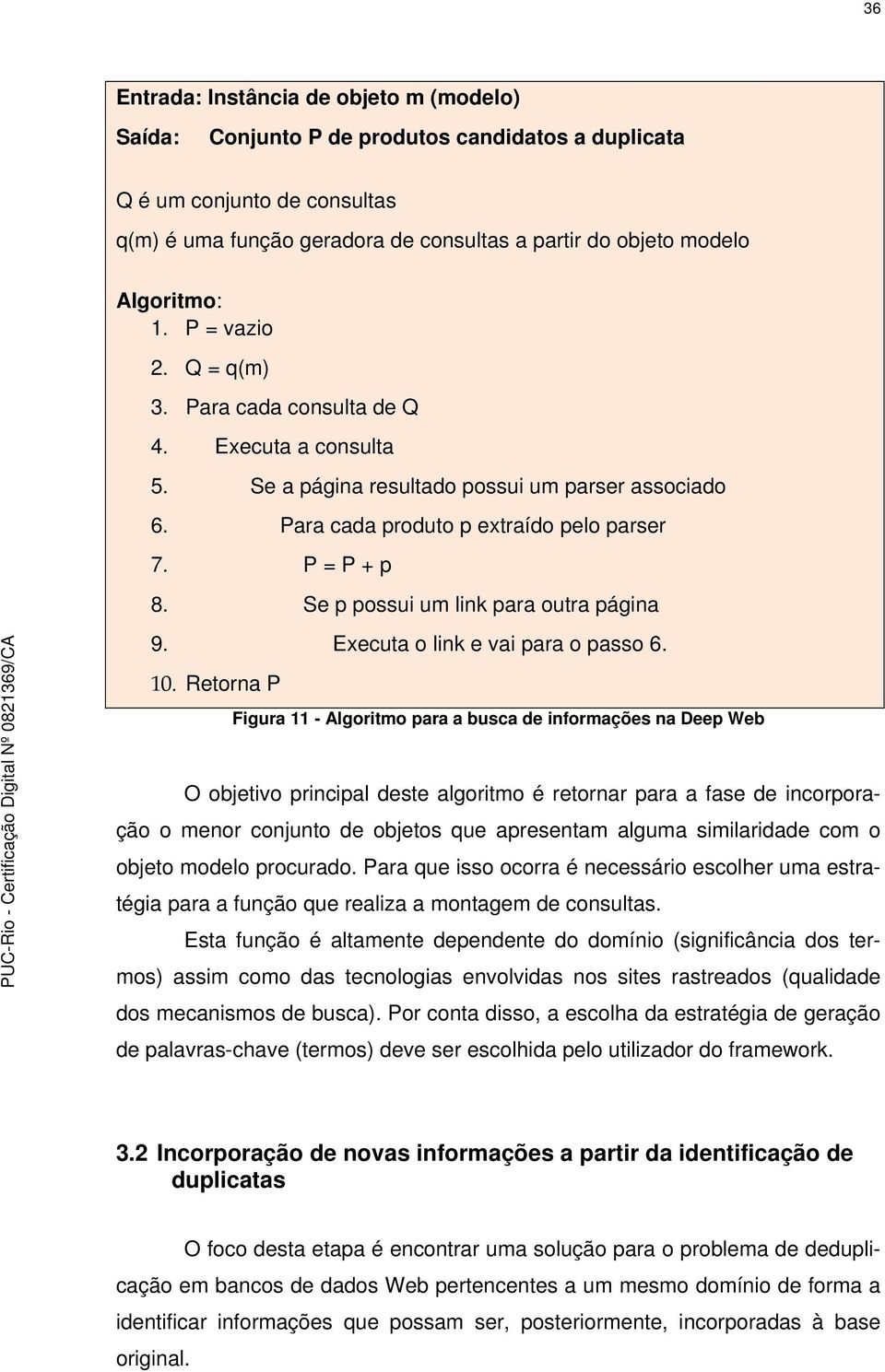 36

PUC-Rio - Certificação Digital Nº 0821369/CA

Entrada: Instância de objeto m (modelo)

Saída: Conjunto P de produtos candidatos a duplicata

Q é um conjunto de consultas

q(m) é uma função geradora de consultas a partir do objeto modelo

Algoritmo:
1. P = vazio
2. Q = q(m)
3. Para cada consulta de Q
4. Executa a consulta
5. Se a página resultado possui um parser associado
6. Para cada produto p extraído pelo parser
7. P = P + p
8. Se p possui um link para outra página
9. Executa o link e vai para o passo 6.
10. Retorna P

Figura 11 - Algoritmo para a busca de informações na Deep Web

O objetivo principal deste algoritmo é retornar para a fase de incorporação o menor conjunto de objetos que apresentam alguma similaridade com o objeto modelo procurado. Para que isso ocorra é necessário escolher uma estratégia para a função que realiza a montagem de consultas.

Esta função é altamente dependente do domínio (significância dos termos) assim como das tecnologias envolvidas nos sites rastreados (qualidade dos mecanismos de busca). Por conta disso, a escolha da estratégia de geração de palavras-chave (termos) deve ser escolhida pelo utilizador do framework.

3.2 Incorporação de novas informações a partir da identificação de duplicatas

O foco desta etapa é encontrar uma solução para o problema de deduplicação em bancos de dados Web pertencentes a um mesmo domínio de forma a identificar informações que possam ser, posteriormente, incorporadas à base original.